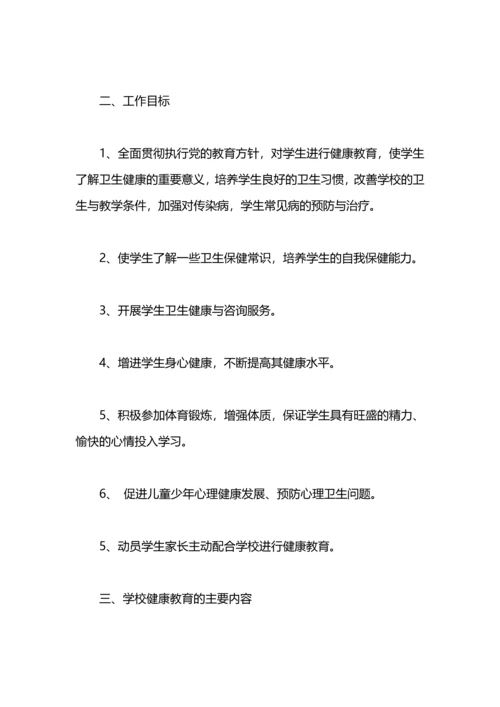 二、工作目标

1、全面贯彻执行党的教育方针，对学生进行健康教育，使学生了解卫生健康的重要意义，培养学生良好的卫生习惯，改善学校的卫生与教学条件，加强对传染病，学生常见病的预防与治疗。

2、使学生了解一些卫生保健常识，培养学生的自我保健能力。

3、开展学生卫生健康与咨询服务。

4、增进学生身心健康，不断提高其健康水平。

5、积极参加体育锻炼，增强体质，保证学生具有旺盛的精力、愉快的心情投入学习。

6、 促进儿童少年心理健康发展、预防心理卫生问题。

5、动员学生家长主动配合学校进行健康教育。

三、学校健康教育的主要内容